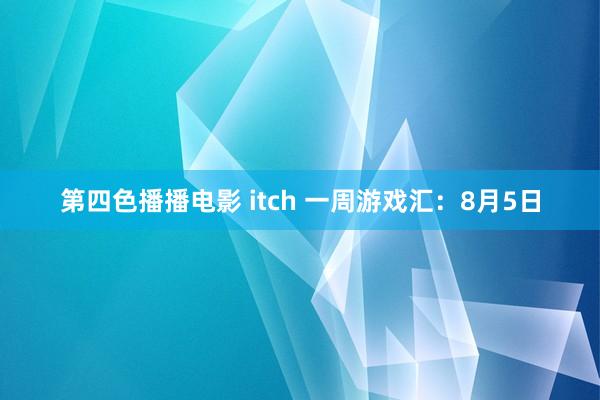 第四色播播电影 itch 一周游戏汇：8月5日